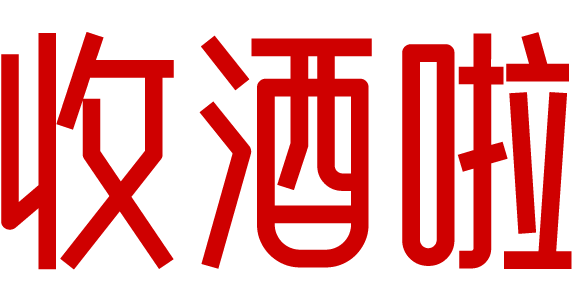 收酒啦